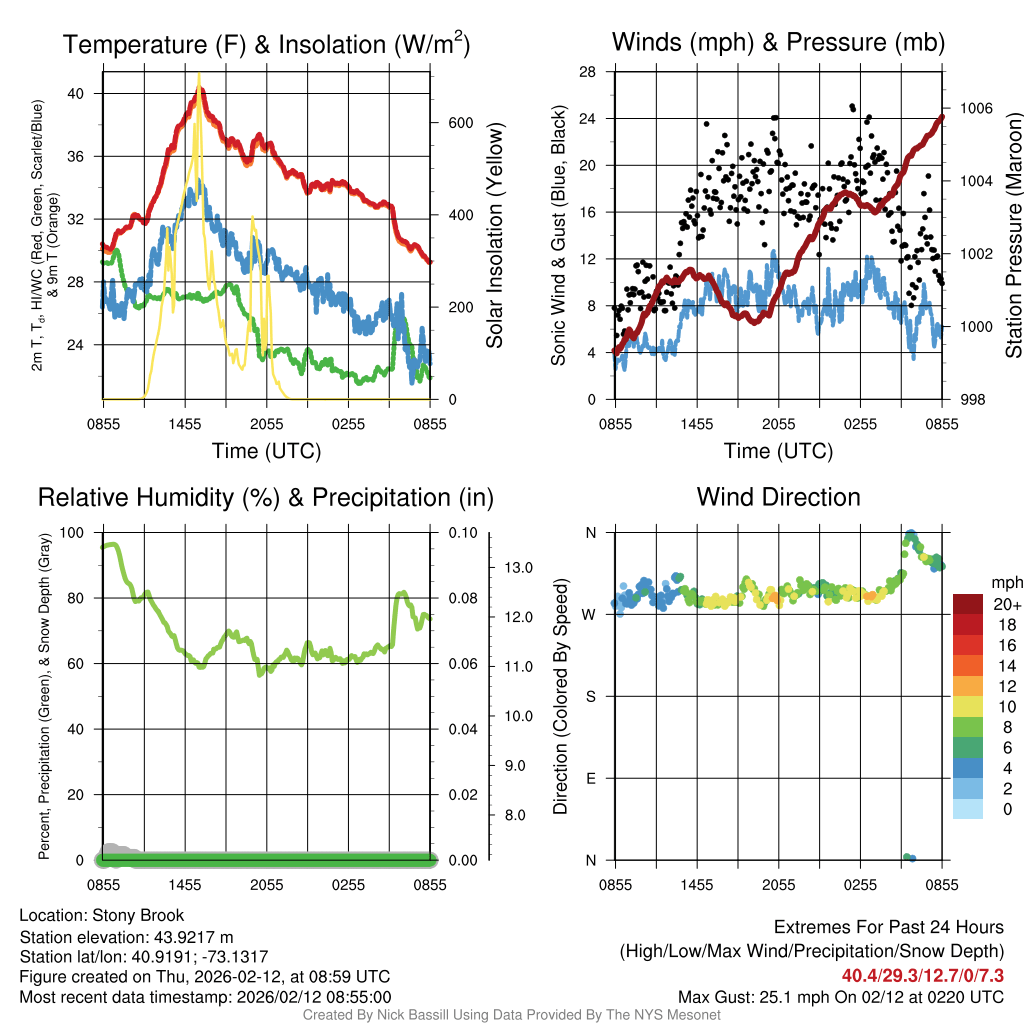 Temperature (F) & Insolation (W/m$^2$)

2m T, T$_d$, HI/WC (Red, Green, Scarlet/Blue) & 9m T (Orange)

40
36
32
28
24

600
400
200
0

Solar Insolation (Yellow)

0855 1455 2055 0255 0855

Time (UTC)

Winds (mph) & Pressure (mb)

Sonic Wind & Gust (Blue, Black)

28
24
20
16
12
8
4
0

1006
1004
1002
1000
998

Station Pressure (Maroon)

0855 1455 2055 0255 0855

Time (UTC)

Relative Humidity (%) & Precipitation (in)

Percent, Precipitation (Green), & Snow Depth (Gray)

100
80
60
40
20
0

0.10
0.08
0.06
0.04
0.02
0.00

13.0
12.0
11.0
10.0
9.0
8.0

0855 1455 2055 0255 0855

Wind Direction

Direction (Colored By Speed)

N
W
S
E
N

0855 1455 2055 0255 0855

mph
20+
18
16
14
12
10
8
6
4
2
0

Location: Stony Brook
Station elevation: 43.9217 m
Station lat/lon: 40.9191; -73.1317
Figure created on Thu, 2026-02-12, at 08:59 UTC
Most recent data timestamp: 2026/02/12 08:55:00

Extremes For Past 24 Hours
(High/Low/Max Wind/Precipitation/Snow Depth)
40.4/29.3/12.7/0/7.3
Max Gust: 25.1 mph On 02/12 at 0220 UTC

Created By Nick Bassill Using Data Provided By The NYS Mesonet